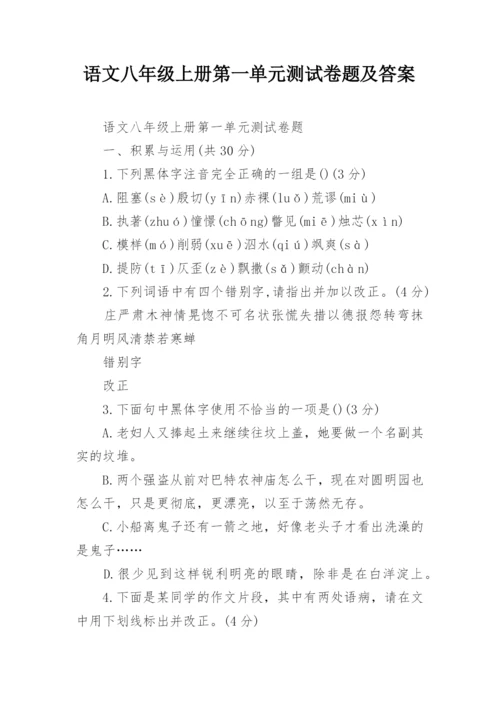 语文八年级上册第一单元测试卷题及答案

语文八年级上册第一单元测试卷题

一、积累与运用(共30分)

1.下列黑体字注音完全正确的一组是()(3分)

A.阻塞(sè)殷切(yīn)赤裸(luǒ)荒谬(miù)

B.执著(zhuó)憧憬(chōng)瞥见(miē)烛芯(xìn)

C.模样(mó)削弱(xuē)泅水(qiú)飒爽(sà)

D.提防(tī)仄歪(zè)飘撒(sǎ)颤动(chàn)

2.下列词语中有四个错别字,请指出并加以改正。(4分)

庄严肃木神情晃惚不可名状张慌失措以德报怨转弯抹角月明风清禁若寒蝉

错别字

改正

3.下面句中黑体字使用不恰当的一项是()(3分)

A.老妇人又捧起土来继续往坟上盖，她要做一个名副其实的坟堆。

B.两个强盗从前对巴特农神庙怎么干，现在对圆明园也怎么干，只是更彻底，更漂亮，以至于荡然无存。

C.小船离鬼子还有一箭之地，好像老头子才看出洗澡的是鬼子……

D.很少见到这样锐利明亮的眼睛，除非是在白洋淀上。

4.下面是某同学的作文片段，其中有两处语病，请在文中用下划线标出并改正。(4分)